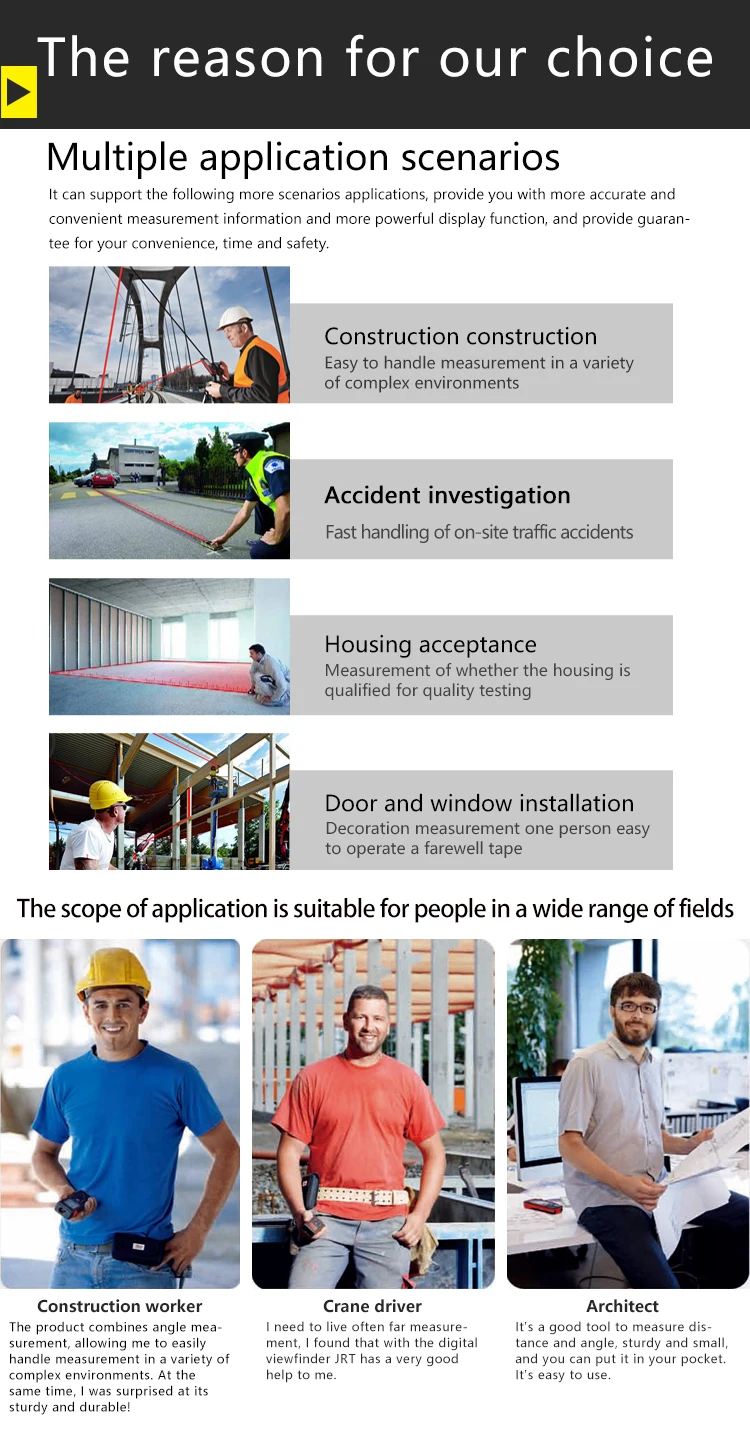 The reason for our choice

Multiple application scenarios

It can support the following more scenarios applications, provide you with more accurate and convenient measurement information and more powerful display function, and provide guarantee for your convenience, time and safety.

Construction construction
Easy to handle measurement in a variety of complex environments

Accident investigation
Fast handling of on-site traffic accidents

Housing acceptance
Measurement of whether the housing is qualified for quality testing

Door and window installation
Decoration measurement one person easy to operate a farewell tape

The scope of application is suitable for people in a wide range of fields

Construction worker
The product combines angle measurement, allowing me to easily handle measurement in a variety of complex environments. At the same time, I was surprised at its sturdy and durable!

Crane driver
I need to live often far measurement, I found that with the digital viewfinder JRT has a very good help to me.

Architect
It's a good tool to measure distance and angle, sturdy and small, and you can put it in your pocket. It's easy to use.